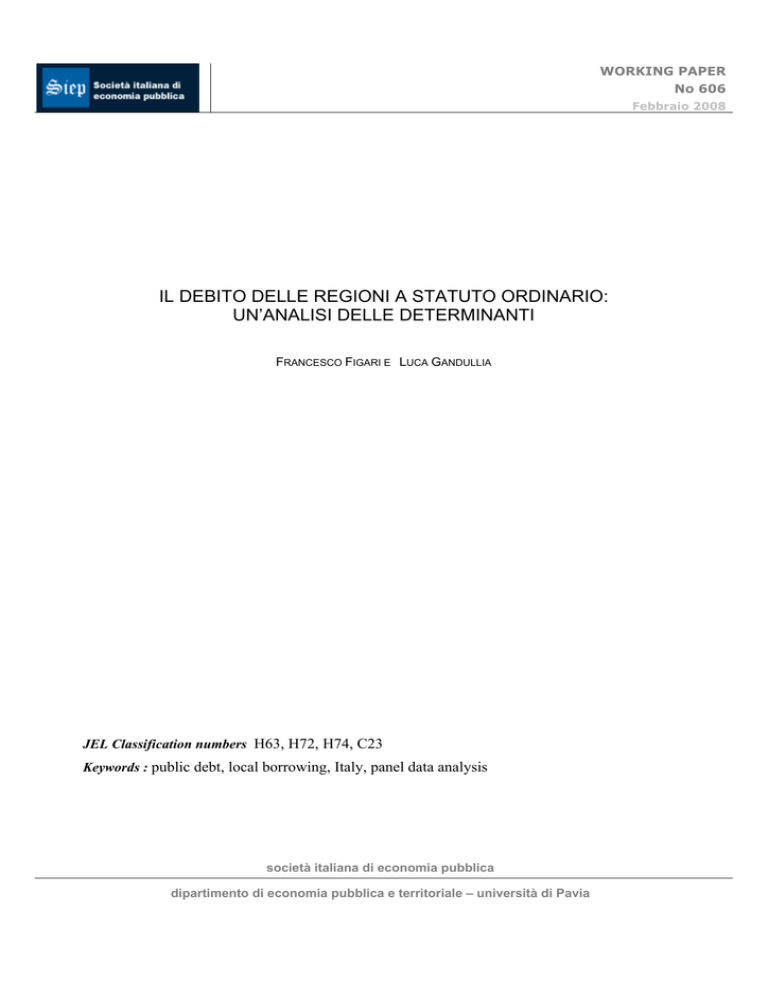 Siep Società italiana di economia pubblica

WORKING PAPER
No 606
Febbraio 2008

IL DEBITO DELLE REGIONI A STATUTO ORDINARIO: UN'ANALISI DELLE DETERMINANTI

FRANCESCO FIGARI E LUCA GANDULLIA

JEL Classification numbers H63, H72, H74, C23
Keywords : public debt, local borrowing, Italy, panel data analysis

società italiana di economia pubblica

dipartimento di economia pubblica e territoriale – università di Pavia